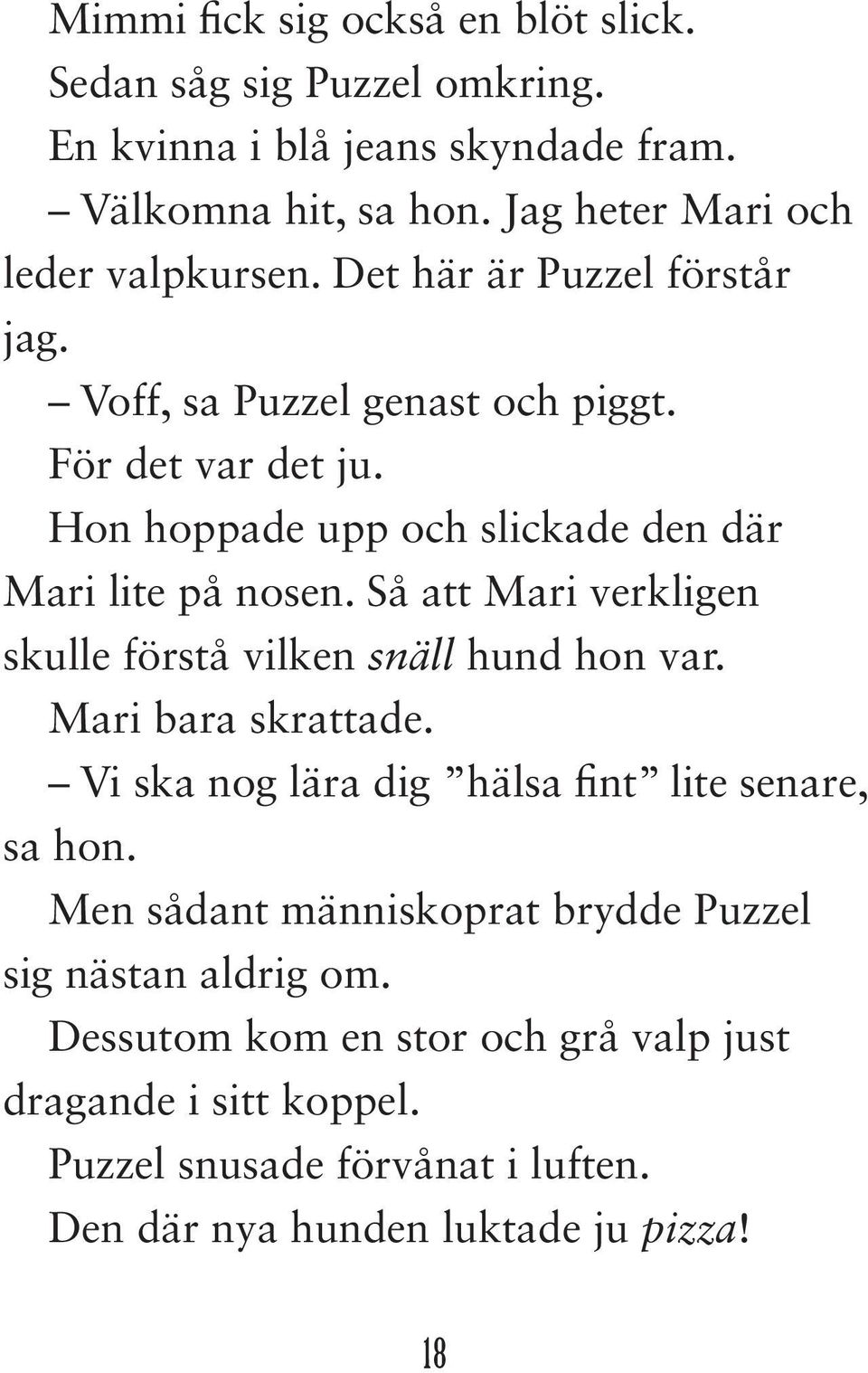 Mimmi fick sig också en blöt slick.

Sedan såg sig Puzzel omkring.

En kvinna i blå jeans skyndade fram.

– Välkomna hit, sa hon. Jag heter Mari och leder valpkursen. Det här är Puzzel förstår jag.

– Voff, sa Puzzel genast och piggt.

För det var det ju.

Hon hoppade upp och slickade den där Mari lite på nosen. Så att Mari verkligen skulle förstå vilken snäll hund hon var.

Mari bara skrattade.

– Vi ska nog lära dig ”hälsa fint” lite senare, sa hon.

Men sådant människoprat brydde Puzzel sig nästan aldrig om.

Dessutom kom en stor och grå valp just dragande i sitt koppel.

Puzzel snusade förvånat i luften.

Den där nya hunden luktade ju pizza!

18